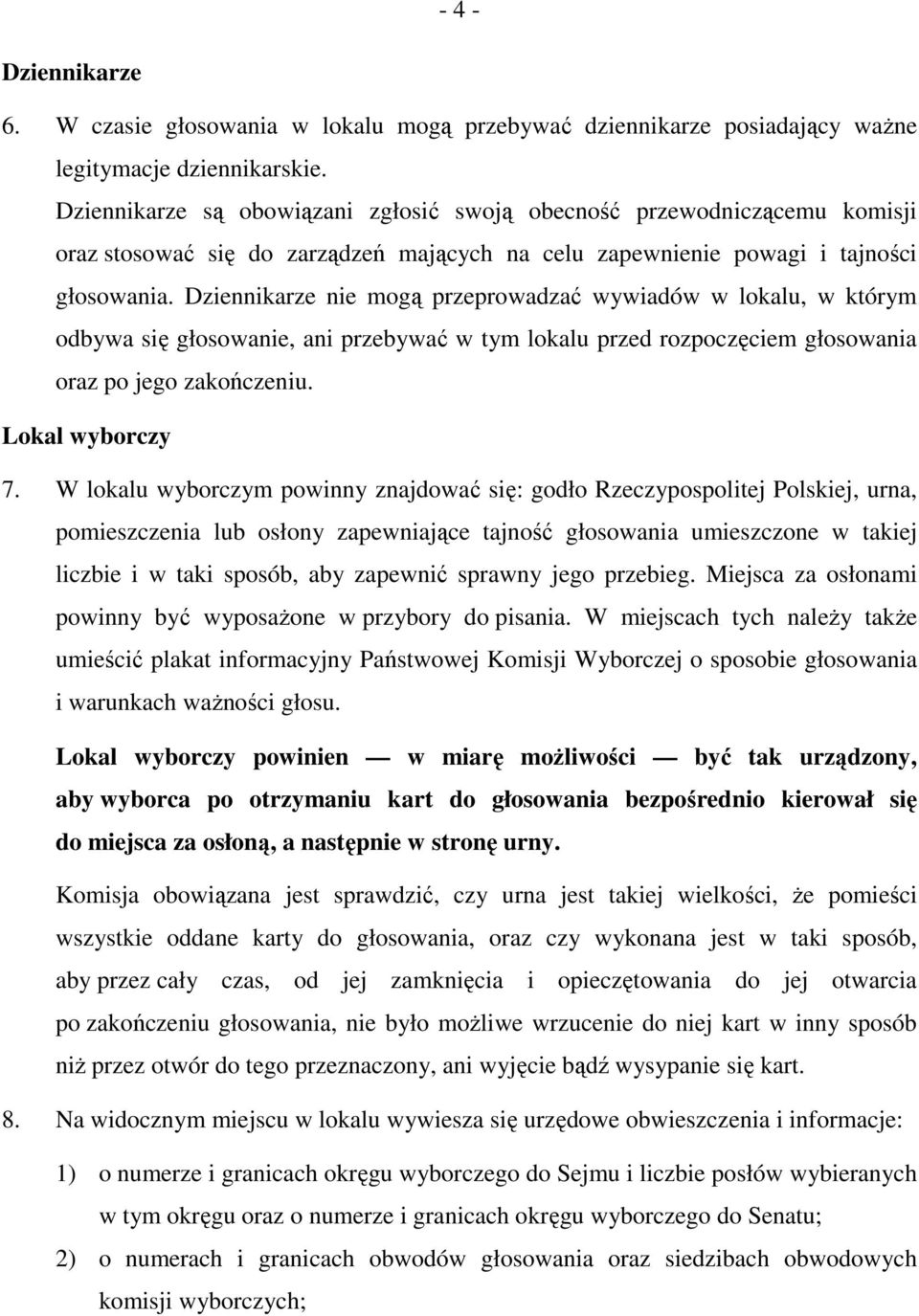 - 4 -

Dziennikarze

6. W czasie głosowania w lokalu mogą przebywać dziennikarze posiadający ważne legitymacje dziennikarskie.

Dziennikarze są obowiązani zgłosić swoją obecność przewodniczącemu komisji oraz stosować się do zarządzeń mających na celu zapewnienie powagi i tajności głosowania. Dziennikarze nie mogą przeprowadzać wywiadów w lokalu, w którym odbywa się głosowanie, ani przebywać w tym lokalu przed rozpoczęciem głosowania oraz po jego zakończeniu.

Lokal wyborczy

7. W lokalu wyborczym powinny znajdować się: godło Rzeczypospolitej Polskiej, urna, pomieszczenia lub osłony zapewniające tajność głosowania umieszczone w takiej liczbie i w taki sposób, aby zapewnić sprawny jego przebieg. Miejsca za osłonami powinny być wyposażone w przybory do pisania. W miejscach tych należy także umieścić plakat informacyjny Państwowej Komisji Wyborczej o sposobie głosowania i warunkach ważności głosu.

Lokal wyborczy powinien — w miarę możliwości — być tak urządzony, aby wyborca po otrzymaniu kart do głosowania bezpośrednio kierował się do miejsca za osłoną, a następnie w stronę urny.

Komisja obowiązana jest sprawdzić, czy urna jest takiej wielkości, że pomieści wszystkie oddane karty do głosowania, oraz czy wykonana jest w taki sposób, aby przez cały czas, od jej zamknięcia i opieczętowania do jej otwarcia po zakończeniu głosowania, nie było możliwe wrzucenie do niej kart w inny sposób niż przez otwór do tego przeznaczony, ani wyjęcie bądź wysypanie się kart.

8. Na widocznym miejscu w lokalu wywiesza się urzędowe obwieszczenia i informacje:

1) o numerze i granicach okręgu wyborczego do Sejmu i liczbie posłów wybieranych w tym okręgu oraz o numerze i granicach okręgu wyborczego do Senatu;

2) o numerach i granicach obwodów głosowania oraz siedzibach obwodowych komisji wyborczych;